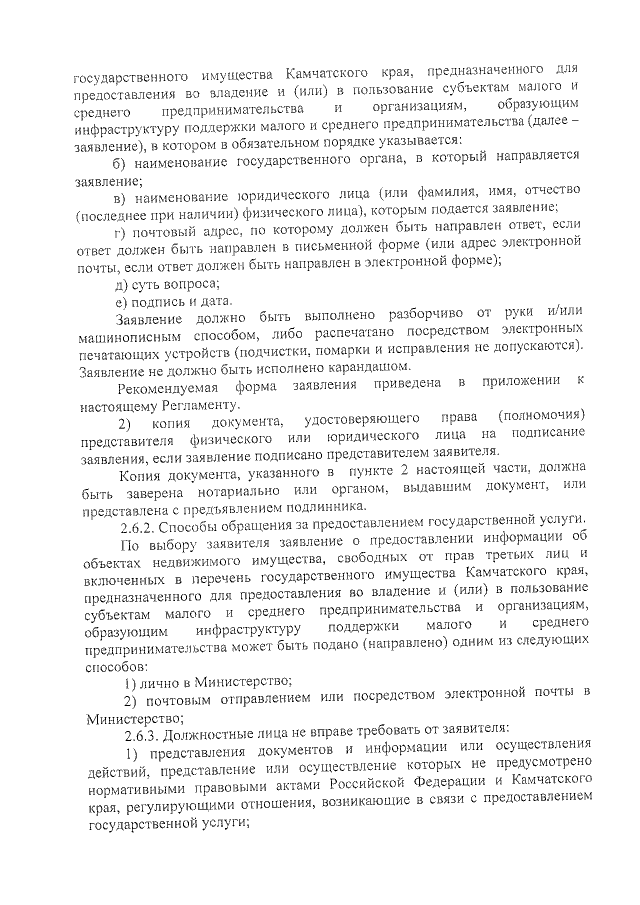 государственного имущества Камчатского края, предназначенного для предоставления во владение и (или) в пользование субъектам малого и среднего предпринимательства и организациям, образующим инфраструктуру поддержки малого и среднего предпринимательства (далее – заявление), в котором в обязательном порядке указывается:

б) наименование государственного органа, в который направляется заявление;

в) наименование юридического лица (или фамилия, имя, отчество (последнее при наличии) физического лица), которым подается заявление;

г) почтовый адрес, по которому должен быть направлен ответ, если ответ должен быть направлен в письменной форме (или адрес электронной почты, если ответ должен быть направлен в электронной форме);

д) суть вопроса;

е) подпись и дата.

Заявление должно быть выполнено разборчиво от руки и/или машинописным способом, либо распечатано посредством электронных печатающих устройств (подчистки, помарки и исправления не допускаются). Заявление не должно быть исполнено карандашом.

Рекомендуемая форма заявления приведена в приложении к настоящему Регламенту.

2) копия документа, удостоверяющего права (полномочия) представителя физического или юридического лица на подписание заявления, если заявление подписано представителем заявителя.

Копия документа, указанного в пункте 2 настоящей части, должна быть заверена нотариально или органом, выдавшим документ, или представлена с предъявлением подлинника.

2.6.2. Способы обращения за предоставлением государственной услуги.

По выбору заявителя заявление о предоставлении информации об объектах недвижимого имущества, свободных от прав третьих лиц и включенных в перечень государственного имущества Камчатского края, предназначенного для предоставления во владение и (или) в пользование субъектам малого и среднего предпринимательства и организациям, образующим инфраструктуру поддержки малого и среднего предпринимательства может быть подано (направлено) одним из следующих способов:

1) лично в Министерство;

2) почтовым отправлением или посредством электронной почты в Министерство;

2.6.3. Должностные лица не вправе требовать от заявителя:

1) представления документов и информации или осуществления действий, представление или осуществление которых не предусмотрено нормативными правовыми актами Российской Федерации и Камчатского края, регулирующими отношения, возникающие в связи с предоставлением государственной услуги;